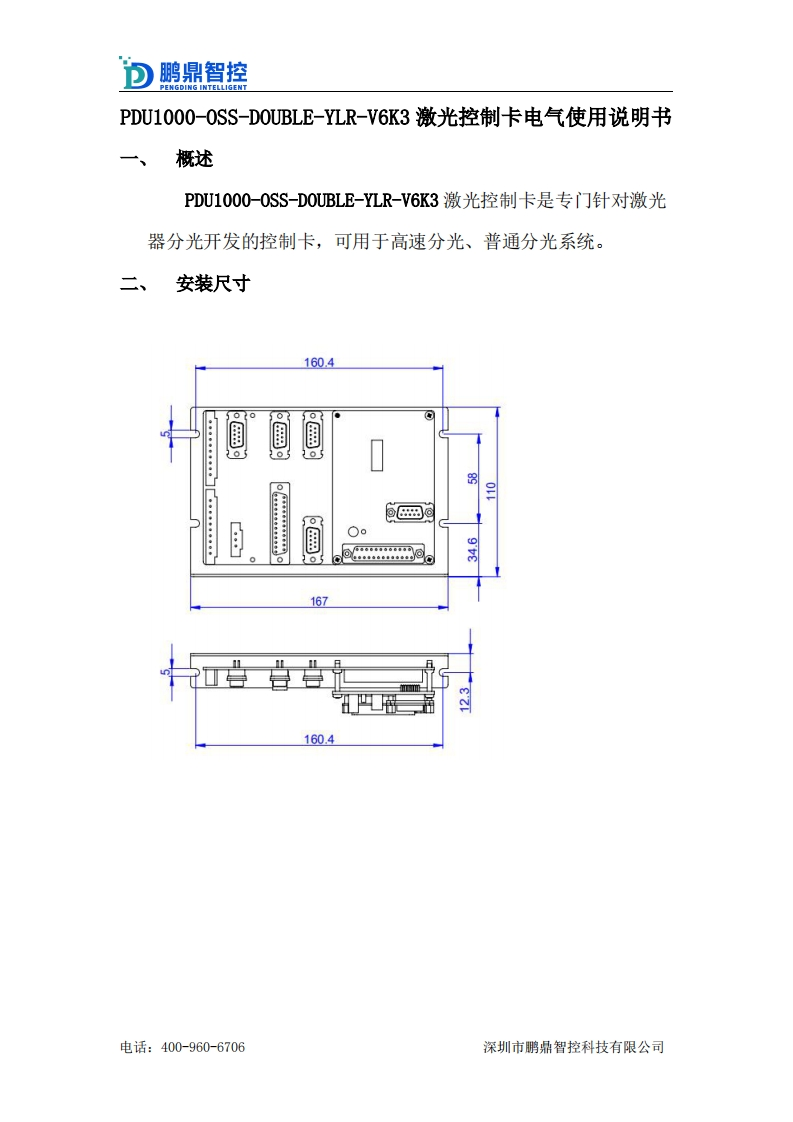 鹏鼎智控
PENGDING INTELLIGENT

PDU1000-OSS-DOUBLE-YLR-V6K3 激光控制卡电气使用说明书

一、 概述

PDU1000-OSS-DOUBLE-YLR-V6K3 激光控制卡是专门针对激光器分光开发的控制卡，可用于高速分光、普通分光系统。

二、 安装尺寸

160.4
5
58
110
34.6
167

5
12.3
160.4

电话：400-960-6706 深圳市鹏鼎智控科技有限公司